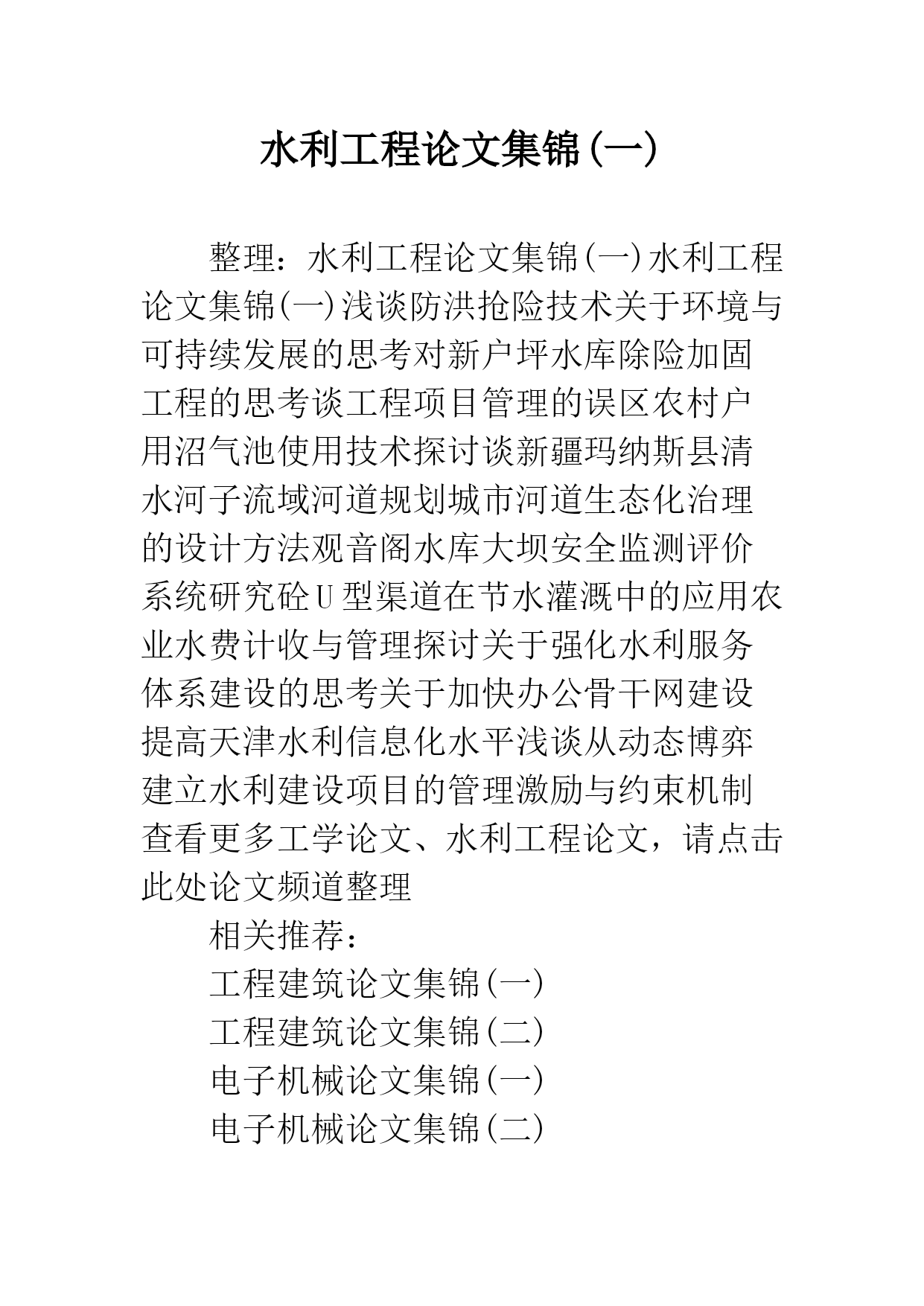 水利工程论文集锦(一)

整理：水利工程论文集锦(一)水利工程论文集锦(一)浅谈防洪抢险技术关于环境与可持续发展的思考对新户坪水库除险加固工程的思考谈工程项目管理的误区农村户用沼气池使用技术探讨谈新疆玛纳斯县清水河子流域河道规划城市河道生态化治理的设计方法观音阁水库大坝安全监测评价系统研究砼U型渠道在节水灌溉中的应用农业水费计收与管理探讨关于强化水利服务体系建设的思考关于加快办公骨干网建设提高天津水利信息化水平浅谈从动态博弈建立水利建设项目的管理激励与约束机制查看更多工学论文、水利工程论文，请点击此处论文频道整理

相关推荐：

工程建筑论文集锦(一)

工程建筑论文集锦(二)

电子机械论文集锦(一)

电子机械论文集锦(二)